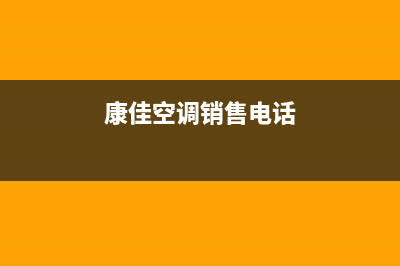 康佳空调销售电话